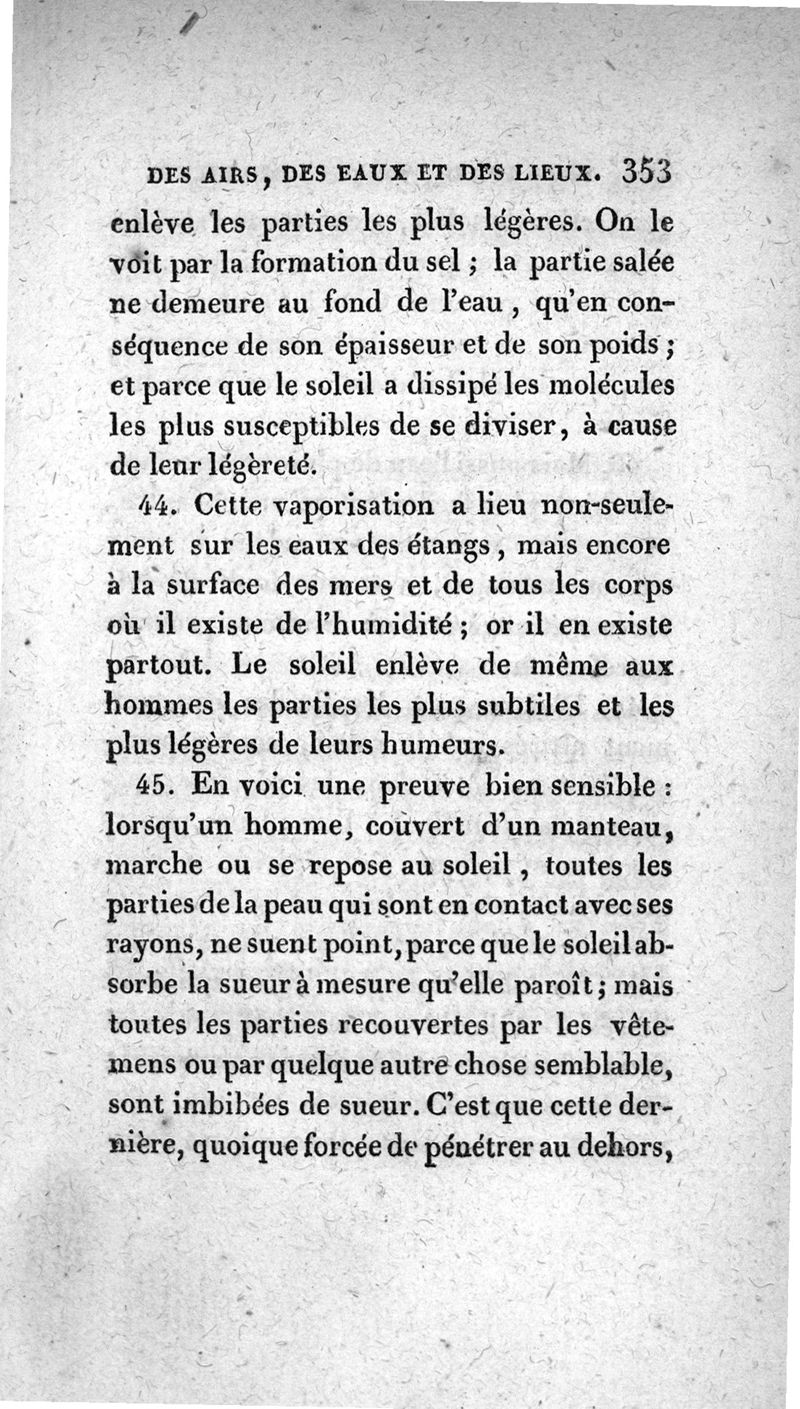 DES AIRS, DES EAUX ET DES LIEUX. 353

enlève les parties les plus légères. On le voit par la formation du sel ; la partie salée ne demeure au fond de l'eau, qu'en conséquence de son épaisseur et de son poids ; et parce que le soleil a dissipé les molécules les plus susceptibles de se diviser, à cause de leur légèreté.

44. Cette vaporisation a lieu non-seulement sur les eaux des étangs, mais encore à la surface des mers et de tous les corps où il existe de l'humidité ; or il en existe partout. Le soleil enlève de même aux hommes les parties les plus subtiles et les plus légères de leurs humeurs.

45. En voici une preuve bien sensible : lorsqu'un homme, couvert d'un manteau, marche ou se repose au soleil, toutes les parties de la peau qui sont en contact avec ses rayons, ne suent point, parce que le soleil absorbe la sueur à mesure qu'elle paroît ; mais toutes les parties recouvertes par les vêtemens ou par quelque autre chose semblable, sont imbibées de sueur. C'est que cette dernière, quoique forcée de pénétrer au dehors,